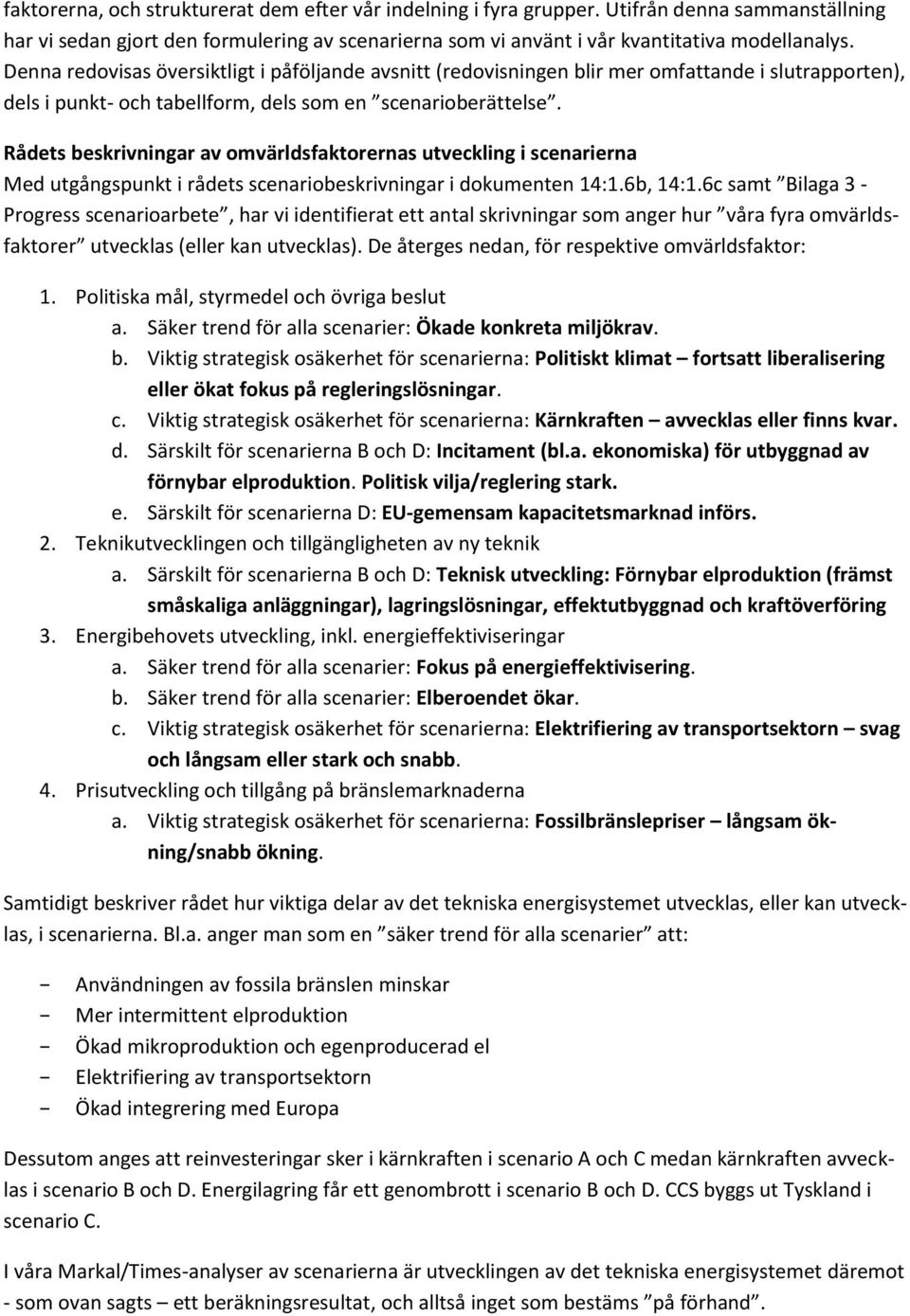 faktorerna, och strukturerat dem efter vår indelning i fyra grupper. Utifrån denna sammanställning har vi sedan gjort den formulering av scenarierna som vi använt i vår kvantitativa modellanalys. Denna redovisas översiktligt i påföljande avsnitt (redovisningen blir mer omfattande i slutrapporten), dels i punkt- och tabellform, dels som en ”scenarioberättelse”.

Rådets beskrivningar av omvärldsfaktorernas utveckling i scenarierna
Med utgångspunkt i rådets scenariobeskrivningar i dokumenten 14:1.6b, 14:1.6c samt ”Bilaga 3 - Progress scenarioarbete”, har vi identifierat ett antal skrivningar som anger hur ”våra fyra omvärldsfaktorer” utvecklas (eller kan utvecklas). De återges nedan, för respektive omvärldsfaktor:

1. Politiska mål, styrmedel och övriga beslut
a. Säker trend för alla scenarier: Ökade konkreta miljökrav.
b. Viktig strategisk osäkerhet för scenarierna: Politiskt klimat – fortsatt liberalisering eller ökat fokus på regleringslösningar.
c. Viktig strategisk osäkerhet för scenarierna: Kärnkraften – avvecklas eller finns kvar.
d. Särskilt för scenarierna B och D: Incitament (bl.a. ekonomiska) för utbyggnad av förnybar elproduktion. Politisk vilja/reglering stark.
e. Särskilt för scenarierna D: EU-gemensam kapacitetsmarknad införs.
2. Teknikutvecklingen och tillgängligheten av ny teknik
a. Särskilt för scenarierna B och D: Teknisk utveckling: Förnybar elproduktion (främst småskaliga anläggningar), lagringslösningar, effektutbyggnad och kraftöverföring
3. Energibehovets utveckling, inkl. energieffektiviseringar
a. Säker trend för alla scenarier: Fokus på energieffektivisering.
b. Säker trend för alla scenarier: Elberoendet ökar.
c. Viktig strategisk osäkerhet för scenarierna: Elektrifiering av transportsektorn – svag och långsam eller stark och snabb.
4. Prisutveckling och tillgång på bränslemarknaderna
a. Viktig strategisk osäkerhet för scenarierna: Fossilbränslepriser – långsam ökning/snabb ökning.

Samtidigt beskriver rådet hur viktiga delar av det tekniska energisystemet utvecklas, eller kan utvecklas, i scenarierna. Bl.a. anger man som en ”säker trend för alla scenarier” att:

- Användningen av fossila bränslen minskar
- Mer intermittent elproduktion
- Ökad mikroproduktion och egenproducerad el
- Elektrifiering av transportsektorn
- Ökad integrering med Europa

Dessutom anges att reinvesteringar sker i kärnkraften i scenario A och C medan kärnkraften avvecklas i scenario B och D. Energilagring får ett genombrott i scenario B och D. CCS byggs ut Tyskland i scenario C.

I våra Markal/Times-analyser av scenarierna är utvecklingen av det tekniska energisystemet däremot - som ovan sagts – ett beräkningsresultat, och alltså inget som bestäms ”på förhand”.